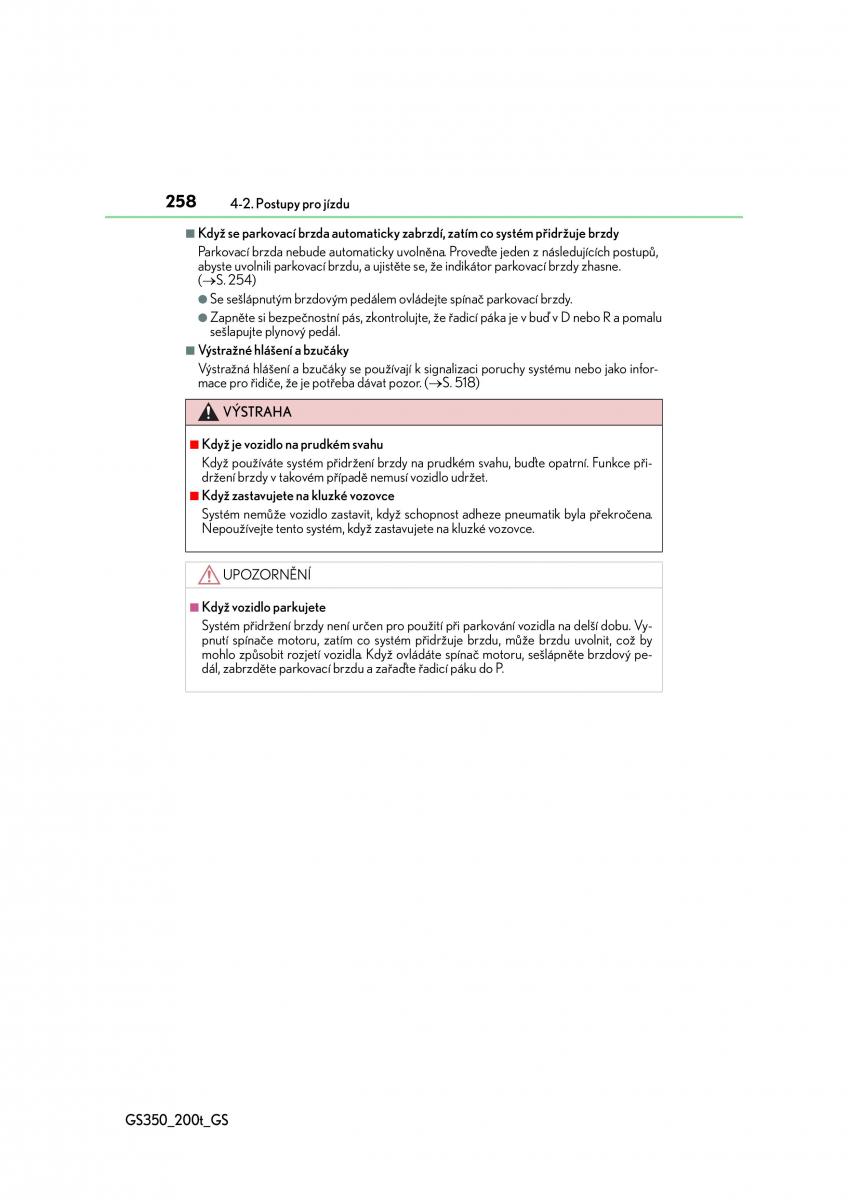 258 4-2. Postupy pro jízdu

■ Když se parkovací brzda automaticky zabrzdí, zatím co systém přidržuje brzdy

Parkovací brzda nebude automaticky uvolněna. Proveďte jeden z následujících postupů, abyste uvolnili parkovací brzdu, a ujistěte se, že indikátor parkovací brzdy zhasne. (→S. 254)

● Se sešlápnutým brzdovým pedálem ovládejte spínač parkovací brzdy.

● Zapněte si bezpečnostní pás, zkontrolujte, že řadicí páka je v buď v D nebo R a pomalu sešlapujte plynový pedál.

■ Výstražné hlášení a bzučáky

Výstražná hlášení a bzučáky se používají k signalizaci poruchy systému nebo jako informace pro řidiče, že je potřeba dávat pozor. (→S. 518)

VÝSTRAHA

■ Když je vozidlo na prudkém svahu

Když používáte systém přidržení brzdy na prudkém svahu, buďte opatrní. Funkce přidržení brzdy v takovém případě nemusí vozidlo udržet.

■ Když zastavujete na kluzké vozovce

Systém nemůže vozidlo zastavit, když schopnost adheze pneumatik byla překročena. Nepoužívejte tento systém, když zastavujete na kluzké vozovce.

UPOZORNĚNÍ

■ Když vozidlo parkujete

Systém přidržení brzdy není určen pro použití při parkování vozidla na delší dobu. Vypnutí spínače motoru, zatím co systém přidržuje brzdu, může brzdu uvolnit, což by mohlo způsobit rozjetí vozidla. Když ovládáte spínač motoru, sešlápněte brzdový pedál, zabrzděte parkovací brzdu a zařaďte řadicí páku do P.

GS350_200t_GS